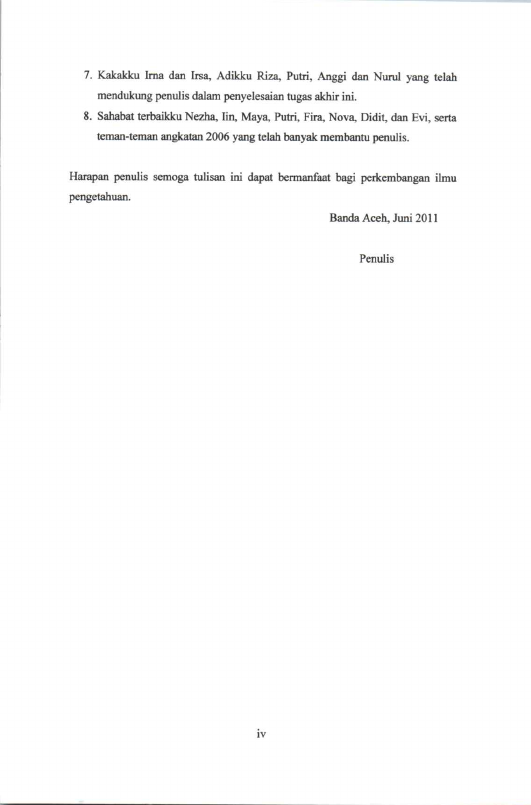 7. Kakakku Irna dan Irsa, Adikku Riza, Putri, Anggi dan Nurul yang telah mendukung penulis dalam penyelesaian tugas akhir ini.
8. Sahabat terbaikku Nezha, Iin, Maya, Putri, Fira, Nova, Didit, dan Evi, serta teman-teman angkatan 2006 yang telah banyak membantu penulis.

Harapan penulis semoga tulisan ini dapat bermanfaat bagi perkembangan ilmu pengetahuan.

Banda Aceh, Juni 2011

Penulis

iv